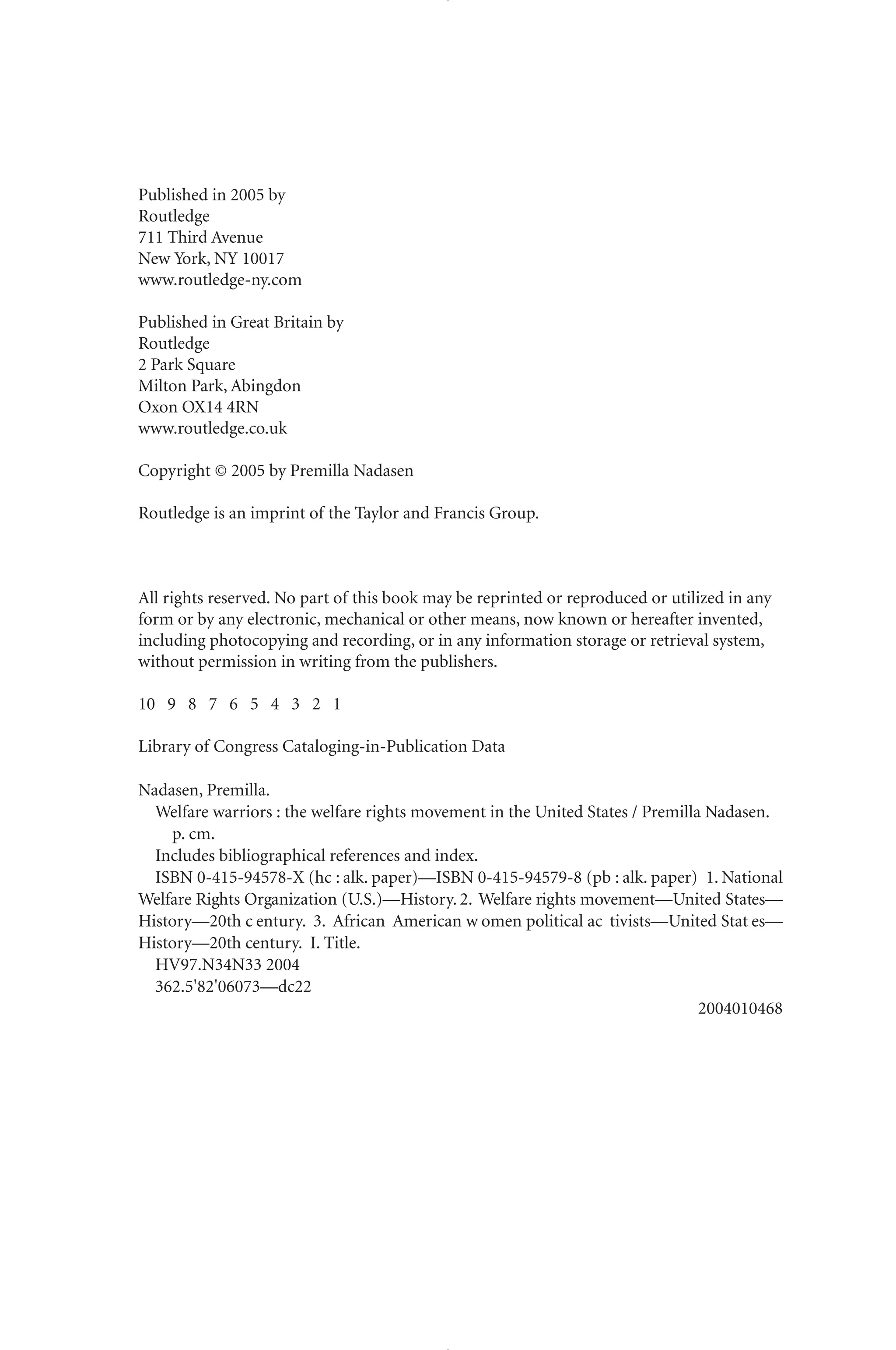 Published in 2005 by
Routledge
711 Third Avenue
New York, NY 10017
www.routledge-ny.com

Published in Great Britain by
Routledge
2 Park Square
Milton Park, Abingdon
Oxon OX14 4RN
www.routledge.co.uk

Copyright © 2005 by Premilla Nadasen

Routledge is an imprint of the Taylor and Francis Group.

All rights reserved. No part of this book may be reprinted or reproduced or utilized in any form or by any electronic, mechanical or other means, now known or hereafter invented, including photocopying and recording, or in any information storage or retrieval system, without permission in writing from the publishers.

10 9 8 7 6 5 4 3 2 1

Library of Congress Cataloging-in-Publication Data

Nadasen, Premilla.
Welfare warriors : the welfare rights movement in the United States / Premilla Nadasen.
p. cm.
Includes bibliographical references and index.
ISBN 0-415-94578-X (hc : alk. paper)—ISBN 0-415-94579-8 (pb : alk. paper) 1. National Welfare Rights Organization (U.S.)—History. 2. Welfare rights movement—United States—History—20th c entury. 3. African American w omen political ac tivists—United Stat es—History—20th century. I. Title.
HV97.N34N33 2004
362.5'82'06073—dc22
2004010468